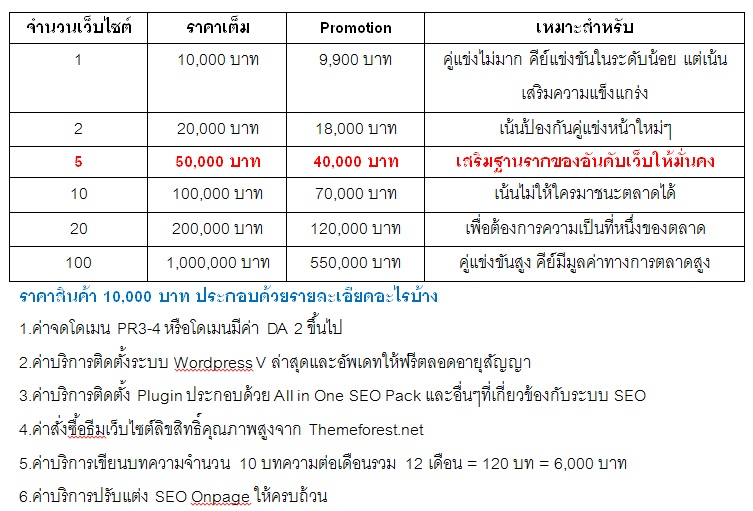 | จำนวนเว็บไซต์ | ราคาเต็ม | Promotion | เหมาะสำหรับ |
|---|---|---|---|
| 1 | 10,000 บาท | 9,900 บาท | คู่แข่งไม่มาก คีย์แข่งขันในระดับน้อย แต่เน้นเสริมความแข็งแกร่ง |
| 2 | 20,000 บาท | 18,000 บาท | เน้นป้องกันคู่แข่งหน้าใหม่ๆ |
| 5 | 50,000 บาท | 40,000 บาท | เสริมฐานรากของอันดับเว็บให้มั่นคง |
| 10 | 100,000 บาท | 70,000 บาท | เน้นไม่ให้ใครมาชนะตลาดได้ |
| 20 | 200,000 บาท | 120,000 บาท | เพื่อต้องการความเป็นที่หนึ่งของตลาด |
| 100 | 1,000,000 บาท | 550,000 บาท | คู่แข่งขันสูง คีย์มีมูลค่าทางการตลาดสูง |

ราคาสินค้า 10,000 บาท ประกอบด้วยรายละเอียดอะไรบ้าง

1.ค่าจดโดเมน PR3-4 หรือโดเมนมีค่า DA 2 ขึ้นไป

2.ค่าบริการติดตั้งระบบ Wordpress V ล่าสุดและอัพเดทให้ฟรีตลอดอายุสัญญา

3.ค่าบริการติดตั้ง Plugin ประกอบด้วย All in One SEO Pack และอื่นๆที่เกี่ยวข้องกับระบบ SEO

4.ค่าสั่งซื้อธีมเว็บไซต์ลิขสิทธิ์คุณภาพสูงจาก Themeforest.net

5.ค่าบริการเขียนบทความจำนวน 10 บทความต่อเดือนรวม 12 เดือน = 120 บท = 6,000 บาท

6.ค่าบริการปรับแต่ง SEO Onpage ให้ครบถ้วน